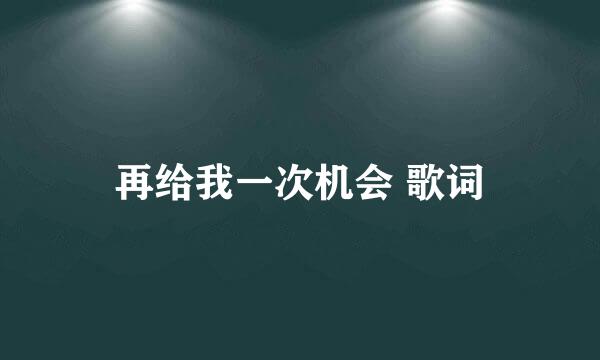 再给我一次机会 歌词